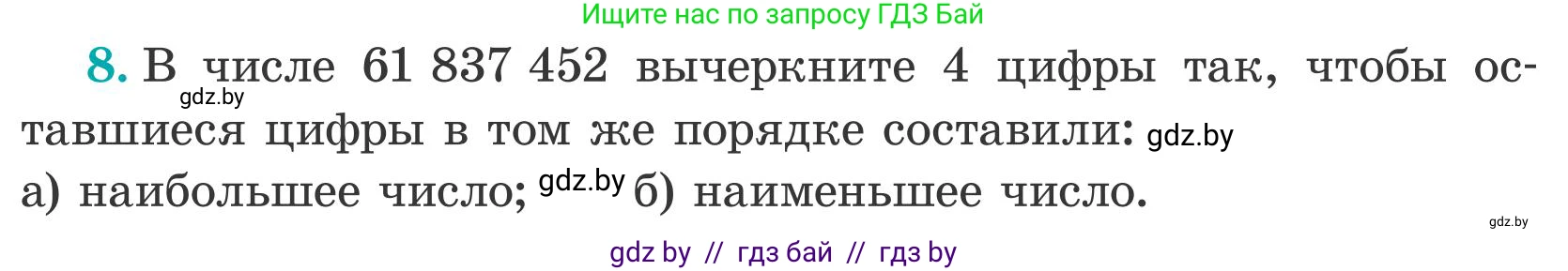 Ищите нас по запросу ГДЗ Бай

8. В числе 61 837 452 вычеркните 4 цифры так, чтобы оставшиеся цифры в том же порядке составили: gdz.by

gdz.by

а) наибольшее число; gdz.by б) наименьшее число.

gdz.by

gdz by // гдз бай // гдз by